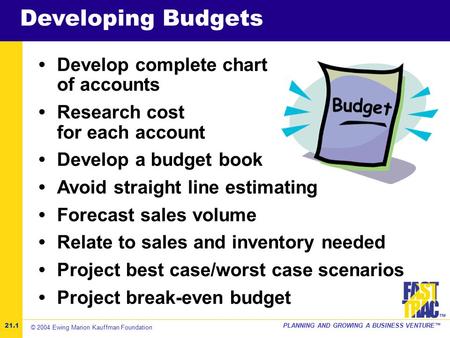 Developing Budgets

• Develop complete chart of accounts
• Research cost for each account
• Develop a budget book
• Avoid straight line estimating
• Forecast sales volume
• Relate to sales and inventory needed
• Project best case/worst case scenarios
• Project break-even budget

Budget

FAST TRAC™

21.1 © 2004 Ewing Marion Kauffman Foundation

PLANNING AND GROWING A BUSINESS VENTURE™